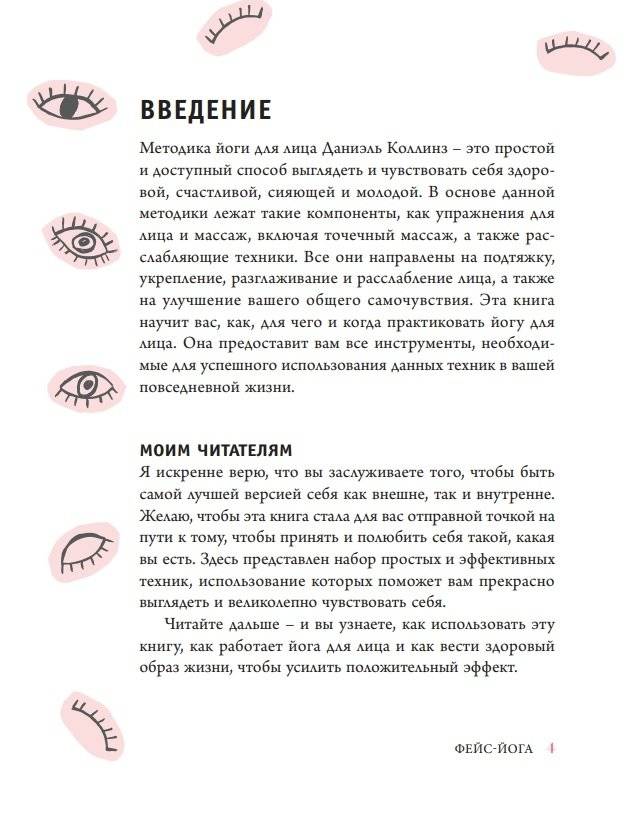 ВВЕДЕНИЕ

Методика йоги для лица Даниэль Коллинз – это простой и доступный способ выглядеть и чувствовать себя здоровой, счастливой, сияющей и молодой. В основе данной методики лежат такие компоненты, как упражнения для лица и массаж, включая точечный массаж, а также расслабляющие техники. Все они направлены на подтяжку, укрепление, разглаживание и расслабление лица, а также на улучшение вашего общего самочувствия. Эта книга научит вас, как, для чего и когда практиковать йогу для лица. Она предоставит вам все инструменты, необходимые для успешного использования данных техник в вашей повседневной жизни.

МОИМ ЧИТАТЕЛЯМ

Я искренне верю, что вы заслуживаете того, чтобы быть самой лучшей версией себя как внешне, так и внутренне. Желаю, чтобы эта книга стала для вас отправной точкой на пути к тому, чтобы принять и полюбить себя такой, какая вы есть. Здесь представлен набор простых и эффективных техник, использование которых поможет вам прекрасно выглядеть и великолепно чувствовать себя.

Читайте дальше – и вы узнаете, как использовать эту книгу, как работает йога для лица и как вести здоровый образ жизни, чтобы усилить положительный эффект.

ФЕЙС-ЙОГА 1